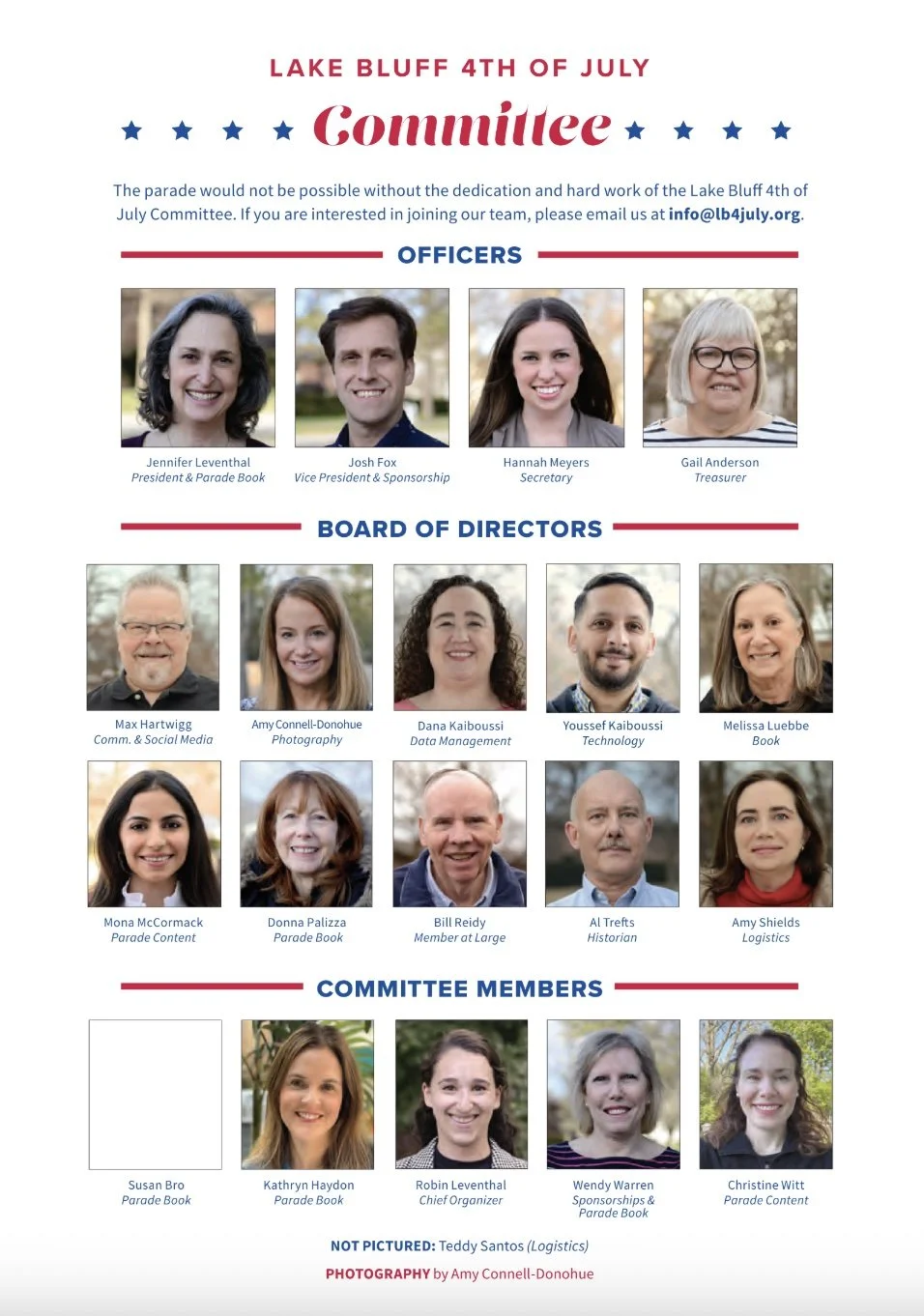 LAKE BLUFF 4TH OF JULY

Committee

The parade would not be possible without the dedication and hard work of the Lake Bluff 4th of July Committee. If you are interested in joining our team, please email us at info@lb4july.org.

OFFICERS

Jennifer Leventhal
President & Parade Book

Josh Fox
Vice President & Sponsorship

Hannah Meyers
Secretary

Gail Anderson
Treasurer

BOARD OF DIRECTORS

Max Hartwigg
Comm. & Social Media

Amy Connell-Donohue
Photography

Dana Kaiboussi
Data Management

Youssef Kaiboussi
Technology

Melissa Luebbe
Book

Mona McCormack
Parade Content

Donna Palizza
Parade Book

Bill Reidy
Member at Large

Al Trefts
Historian

Amy Shields
Logistics

COMMITTEE MEMBERS

Susan Bro
Parade Book

Kathryn Haydon
Parade Book

Robin Leventhal
Chief Organizer

Wendy Warren
Sponsorships & Parade Book

Christine Witt
Parade Content

NOT PICTURED: Teddy Santos (Logistics)

PHOTOGRAPHY by Amy Connell-Donohue